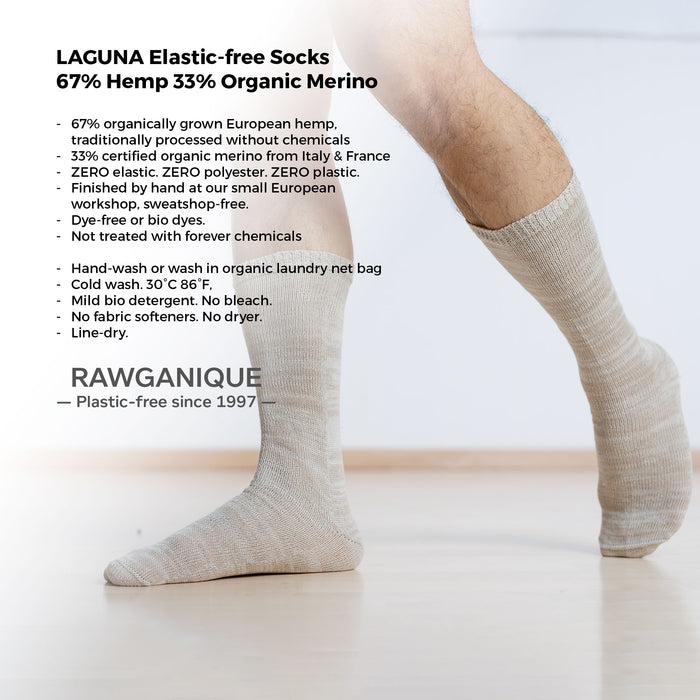 LAGUNA Elastic-free Socks
67% Hemp 33% Organic Merino

- 67% organically grown European hemp, traditionally processed without chemicals
- 33% certified organic merino from Italy & France
- ZERO elastic. ZERO polyester. ZERO plastic.
- Finished by hand at our small European workshop, sweatshop-free.
- Dye-free or bio dyes.
- Not treated with forever chemicals

- Hand-wash or wash in organic laundry net bag
- Cold wash. 30°C 86°F,
- Mild bio detergent. No bleach.
- No fabric softeners. No dryer.
- Line-dry.

RAWGANIQUE
— Plastic-free since 1997 —